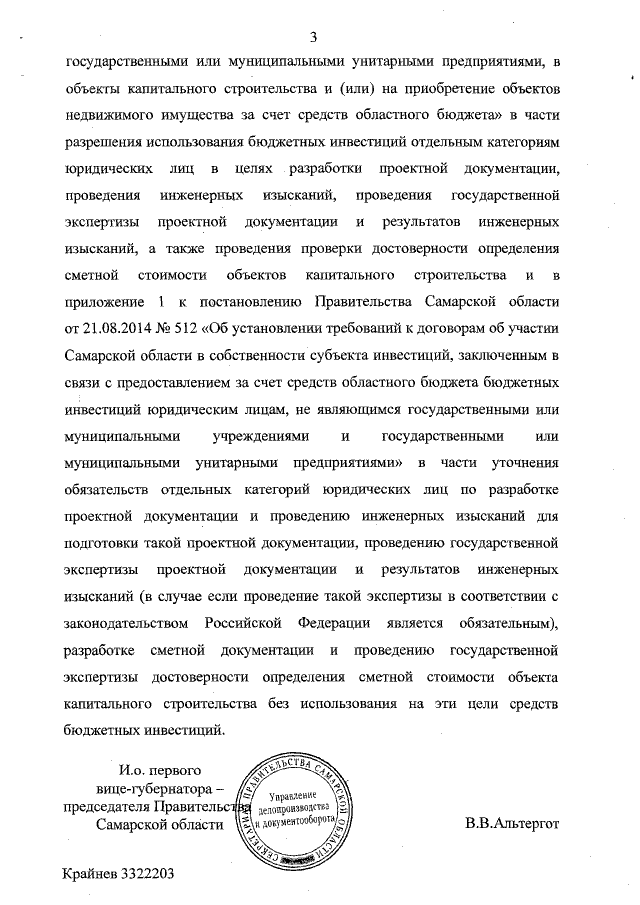 3

государственными или муниципальными унитарными предприятиями, в объекты капитального строительства и (или) на приобретение объектов недвижимого имущества за счет средств областного бюджета» в части разрешения использования бюджетных инвестиций отдельным категориям юридических лиц в целях разработки проектной документации, проведения инженерных изысканий, проведения государственной экспертизы проектной документации и результатов инженерных изысканий, а также проведения проверки достоверности определения сметной стоимости объектов капитального строительства и в приложение 1 к постановлению Правительства Самарской области от 21.08.2014 № 512 «Об установлении требований к договорам об участии Самарской области в собственности субъекта инвестиций, заключенным в связи с предоставлением за счет средств областного бюджета бюджетных инвестиций юридическим лицам, не являющимся государственными или муниципальными учреждениями и государственными или муниципальными унитарными предприятиями» в части уточнения обязательств отдельных категорий юридических лиц по разработке проектной документации и проведению инженерных изысканий для подготовки такой проектной документации, проведению государственной экспертизы проектной документации и результатов инженерных изысканий (в случае если проведение такой экспертизы в соответствии с законодательством Российской Федерации является обязательным), разработке сметной документации и проведению государственной экспертизы достоверности определения сметной стоимости объекта капитального строительства без использования на эти цели средств бюджетных инвестиций.

И.о. первого вице-губернатора – председателя Правительства Самарской области

СЕКРЕТАРИАТ ПРАВИТЕЛЬСТВА САМАРСКОЙ ОБЛАСТИ
Управление делопроизводства и документооборота

В.В.Альтергот

Крайнев 3322203